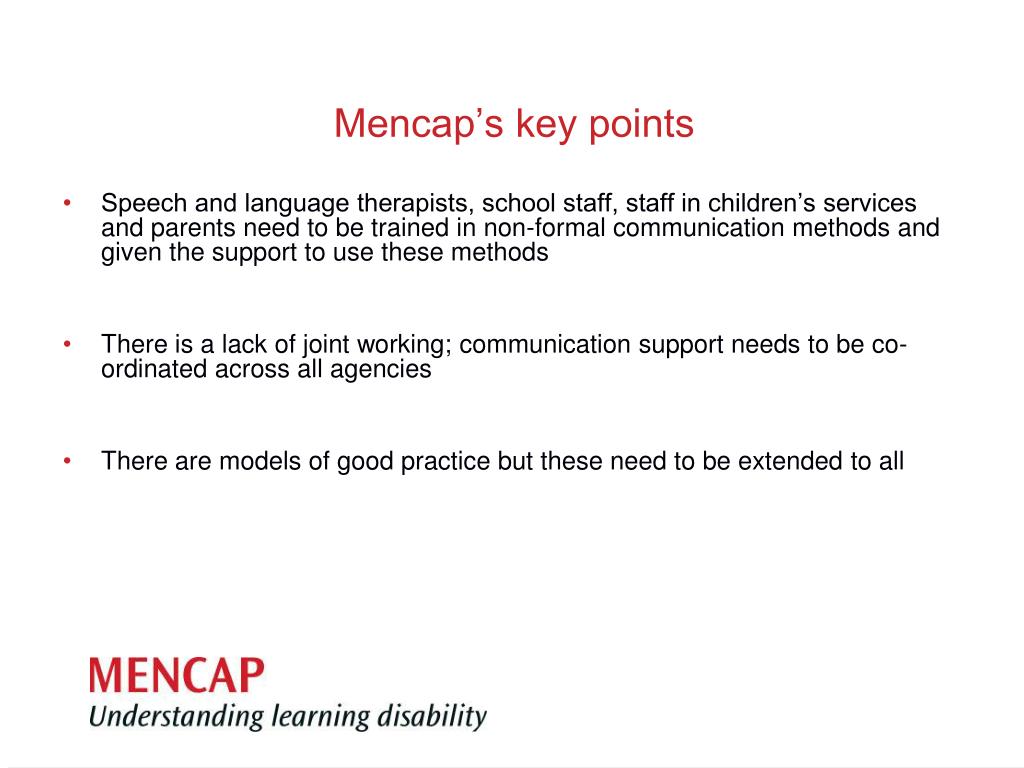 Mencap’s key points

• Speech and language therapists, school staff, staff in children’s services and parents need to be trained in non-formal communication methods and given the support to use these methods

• There is a lack of joint working; communication support needs to be co-ordinated across all agencies

• There are models of good practice but these need to be extended to all

MENCAP
Understanding learning disability